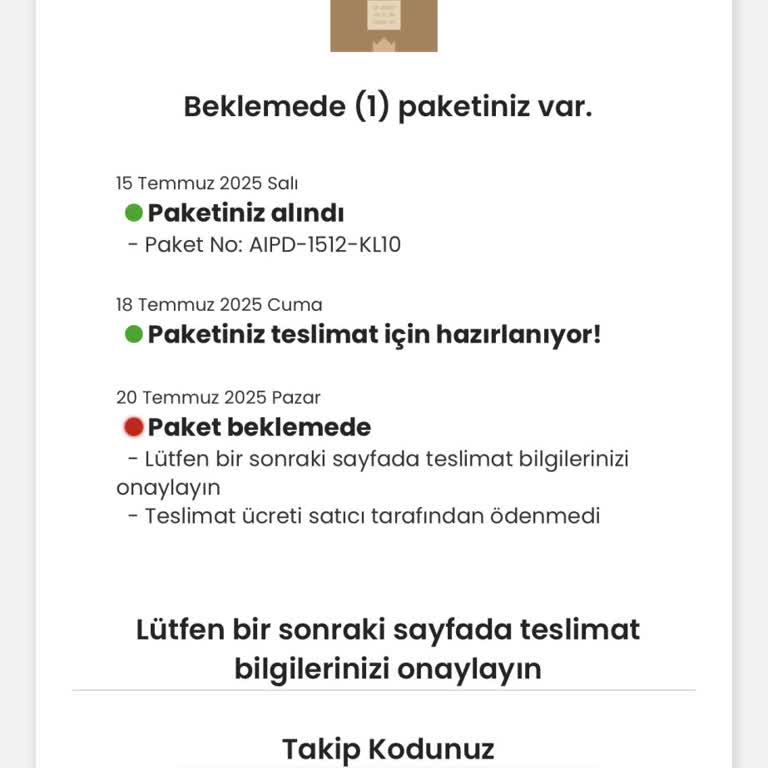 Beklemede (1) paketiniz var.

15 Temmuz 2025 Salı
Paketiniz alındı
- Paket No: AIPD-1512-KL10

18 Temmuz 2025 Cuma
Paketiniz teslimat için hazırlanıyor!

20 Temmuz 2025 Pazar
Paket beklemede
- Lütfen bir sonraki sayfada teslimat bilgilerinizi onaylayın
- Teslimat ücreti satıcı tarafından ödenmedi

Lütfen bir sonraki sayfada teslimat bilgilerinizi onaylayın

Takip Kodunuz